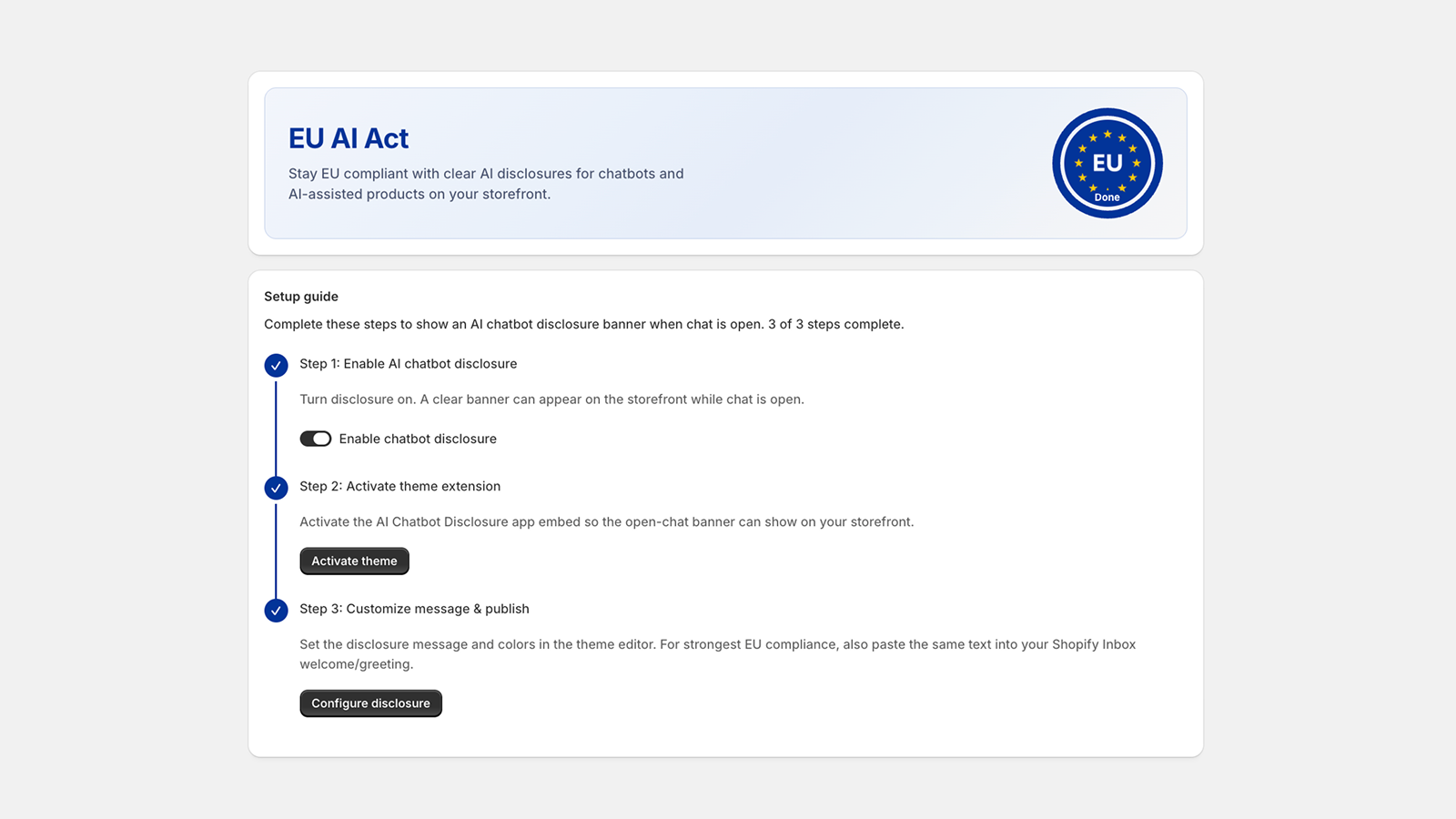 EU AI Act

Stay EU compliant with clear AI disclosures for chatbots and AI-assisted products on your storefront.

EU
Done

Setup guide

Complete these steps to show an AI chatbot disclosure banner when chat is open. 3 of 3 steps complete.

Step 1: Enable AI chatbot disclosure

Turn disclosure on. A clear banner can appear on the storefront while chat is open.

Enable chatbot disclosure

Step 2: Activate theme extension

Activate the AI Chatbot Disclosure app embed so the open-chat banner can show on your storefront.

Activate theme

Step 3: Customize message & publish

Set the disclosure message and colors in the theme editor. For strongest EU compliance, also paste the same text into your Shopify Inbox welcome/greeting.

Configure disclosure